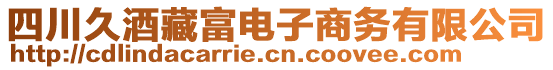 四川久酒藏富电子商务有限公司
http://cdlindacarrie.cn.coovee.com